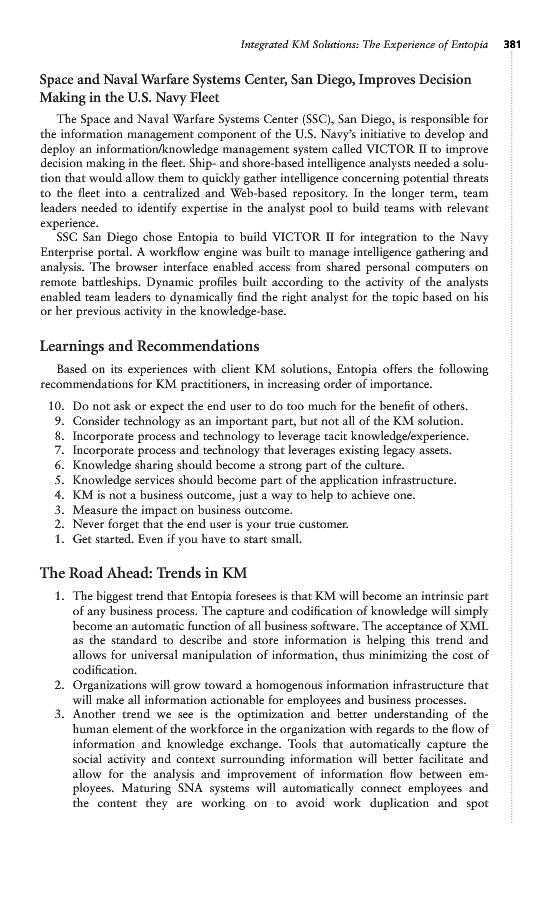 Integrated KM Solutions: The Experience of Entopia 381

Space and Naval Warfare Systems Center, San Diego, Improves Decision Making in the U.S. Navy Fleet

The Space and Naval Warfare Systems Center (SSC), San Diego, is responsible for the information management component of the U.S. Navy's initiative to develop and deploy an information/knowledge management system called VICTOR II to improve decision making in the fleet. Ship- and shore-based intelligence analysts needed a solution that would allow them to quickly gather intelligence concerning potential threats to the fleet into a centralized and Web-based repository. In the longer term, team leaders needed to identify expertise in the analyst pool to build teams with relevant experience.

SSC San Diego chose Entopia to build VICTOR II for integration to the Navy Enterprise portal. A workflow engine was built to manage intelligence gathering and analysis. The browser interface enabled access from shared personal computers on remote battleships. Dynamic profiles built according to the activity of the analysts enabled team leaders to dynamically find the right analyst for the topic based on his or her previous activity in the knowledge-base.

Learnings and Recommendations

Based on its experiences with client KM solutions, Entopia offers the following recommendations for KM practitioners, in increasing order of importance.

10. Do not ask or expect the end user to do too much for the benefit of others.
9. Consider technology as an important part, but not all of the KM solution.
8. Incorporate process and technology to leverage tacit knowledge/experience.
7. Incorporate process and technology that leverages existing legacy assets.
6. Knowledge sharing should become a strong part of the culture.
5. Knowledge services should become part of the application infrastructure.
4. KM is not a business outcome, just a way to help to achieve one.
3. Measure the impact on business outcome.
2. Never forget that the end user is your true customer.
1. Get started. Even if you have to start small.

The Road Ahead: Trends in KM

1. The biggest trend that Entopia foresees is that KM will become an intrinsic part of any business process. The capture and codification of knowledge will simply become an automatic function of all business software. The acceptance of XML as the standard to describe and store information is helping this trend and allows for universal manipulation of information, thus minimizing the cost of codification.
2. Organizations will grow toward a homogenous information infrastructure that will make all information actionable for employees and business processes.
3. Another trend we see is the optimization and better understanding of the human element of the workforce in the organization with regards to the flow of information and knowledge exchange. Tools that automatically capture the social activity and context surrounding information will better facilitate and allow for the analysis and improvement of information flow between employees. Maturing SNA systems will automatically connect employees and the content they are working on to avoid work duplication and spot